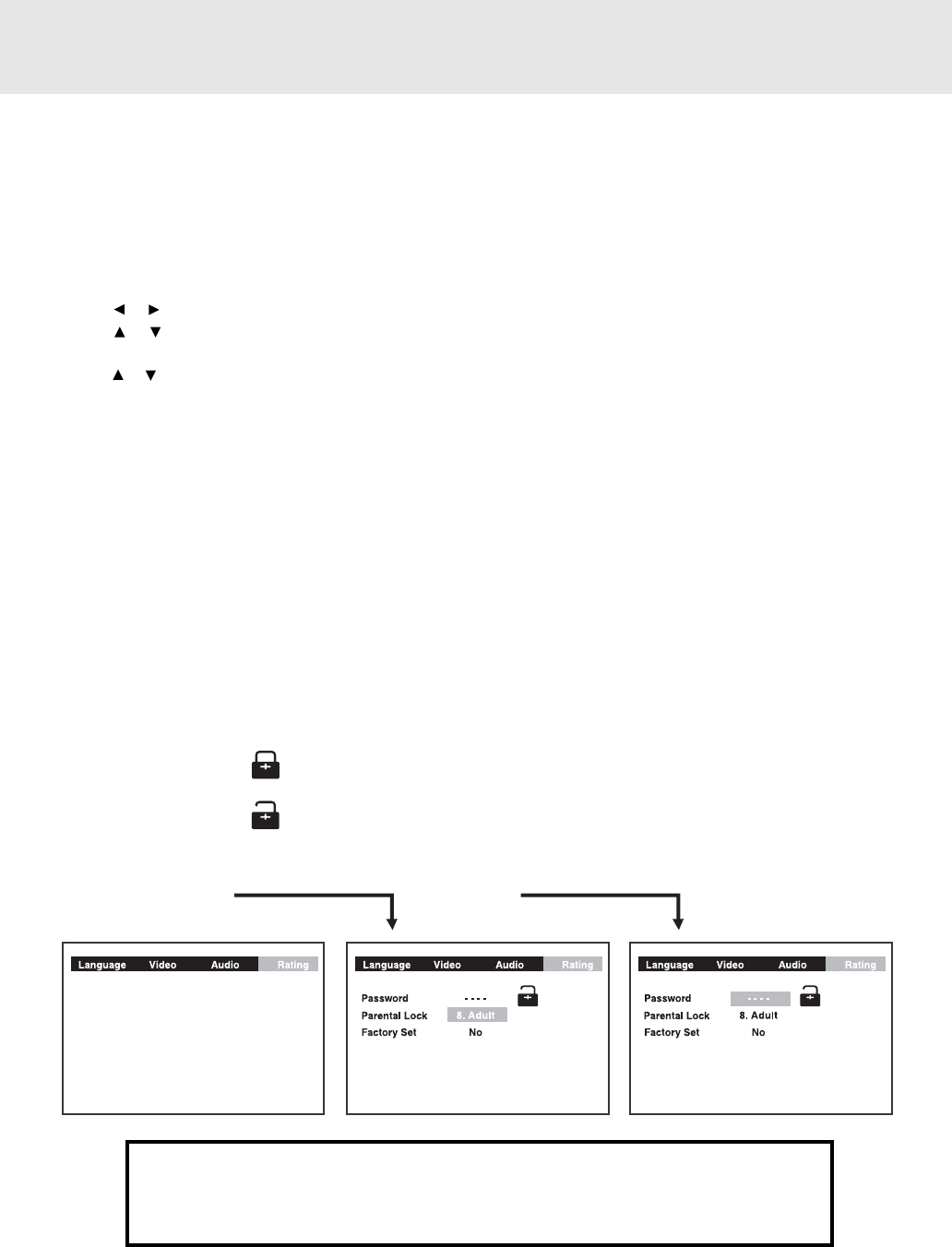 ◄ ►
▲ ▼
▲ ▼

Language Video Audio Rating

Language Video Audio Rating

Password - - - -
Parental Lock 8. Adult
Factory Set No

Language Video Audio Rating

Password - - - -
Parental Lock 8. Adult
Factory Set No